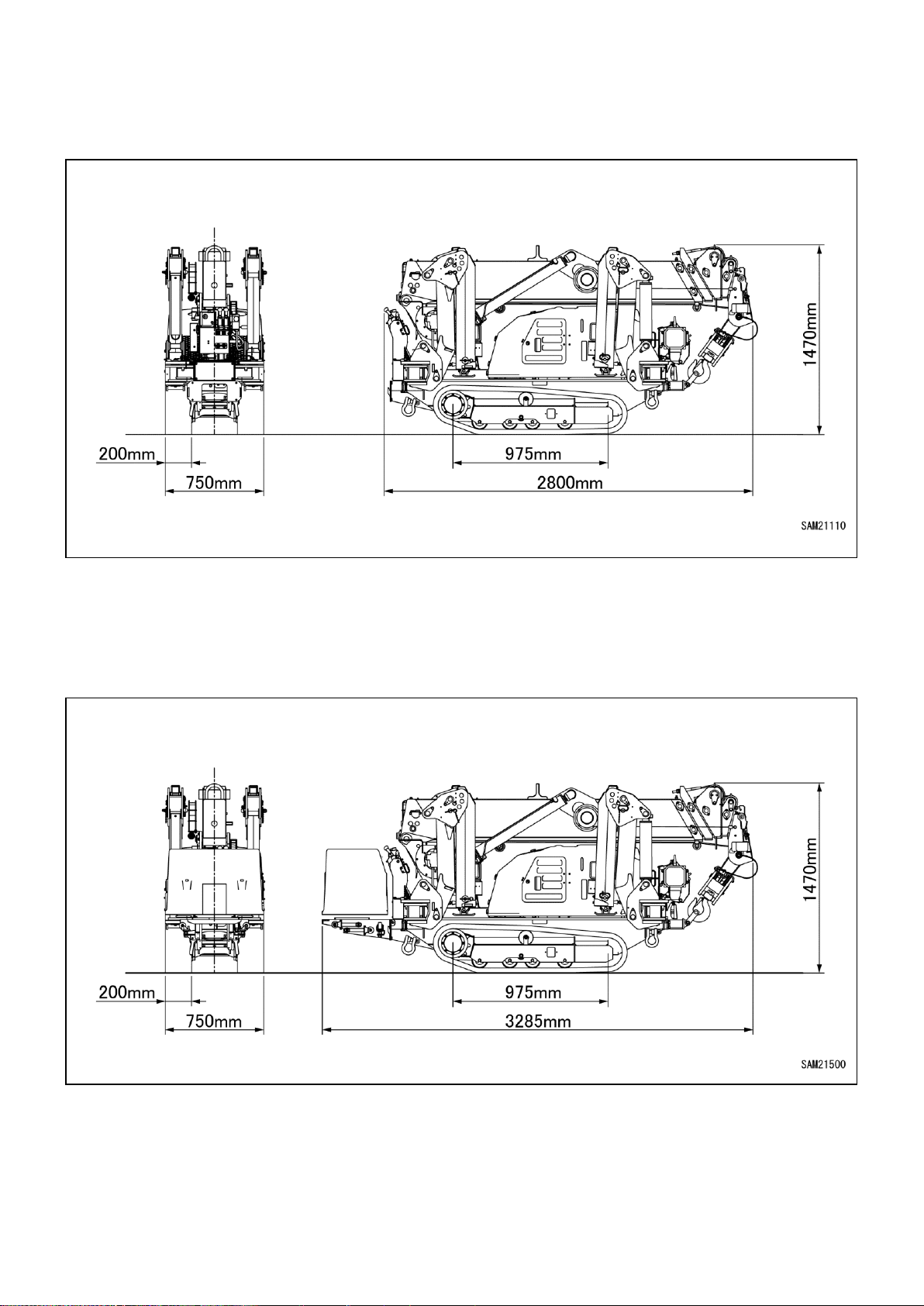 1470mm

200mm

750mm

975mm

2800mm

SAM21110

1470mm

200mm

750mm

975mm

3285mm

SAM21500